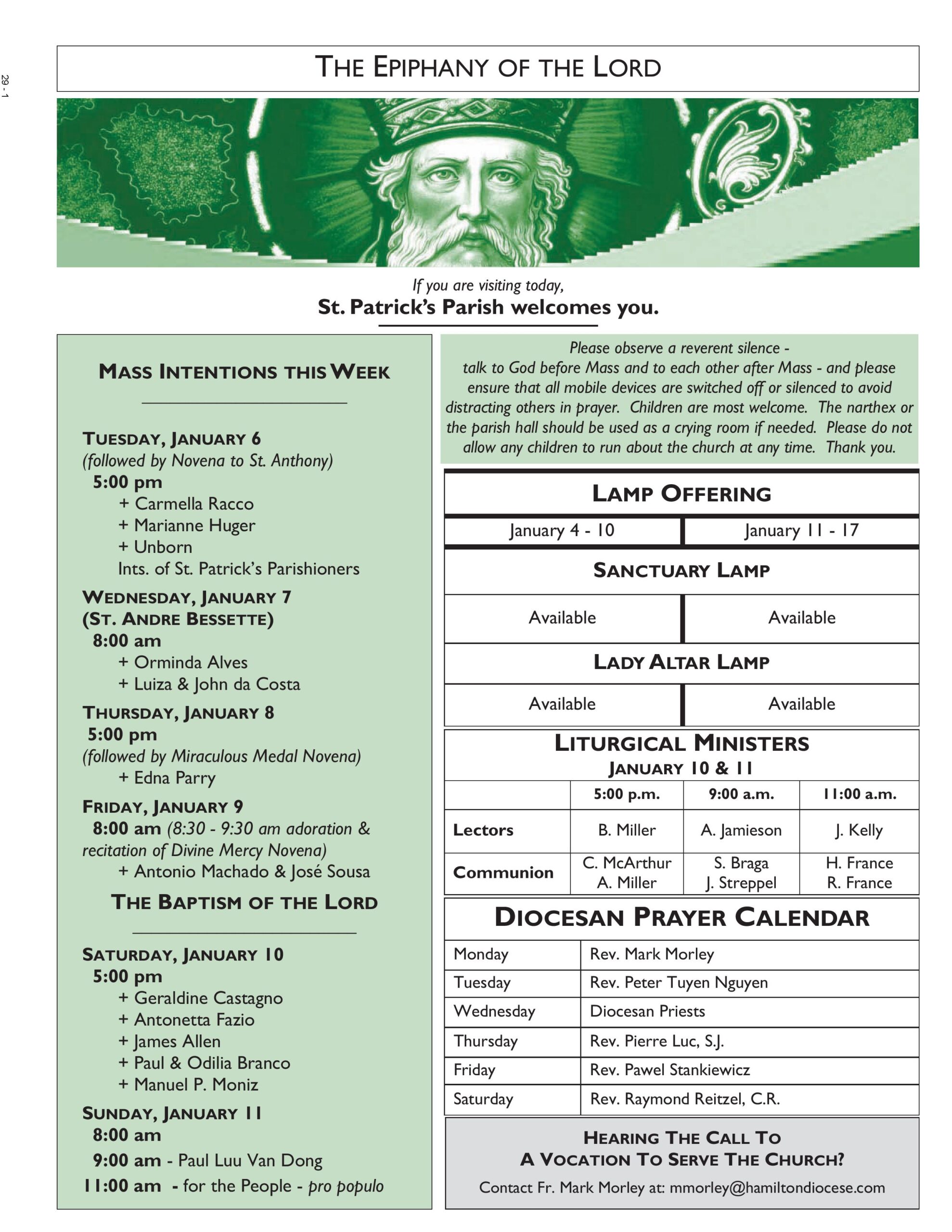 29 - 1

THE EPIPHANY OF THE LORD

If you are visiting today,
St. Patrick's Parish welcomes you.

MASS INTENTIONS THIS WEEK

TUESDAY, JANUARY 6
(followed by Novena to St. Anthony)
5:00 pm
+ Carmella Racco
+ Marianne Huger
+ Unborn
Ints. of St. Patrick's Parishioners

WEDNESDAY, JANUARY 7
(ST. ANDRE BESSETTE)
8:00 am
+ Orminda Alves
+ Luiza & John da Costa

THURSDAY, JANUARY 8
5:00 pm
(followed by Miraculous Medal Novena)
+ Edna Parry

FRIDAY, JANUARY 9
8:00 am (8:30 - 9:30 am adoration & recitation of Divine Mercy Novena)
+ Antonio Machado & José Sousa

THE BAPTISM OF THE LORD

SATURDAY, JANUARY 10
5:00 pm
+ Geraldine Castagno
+ Antonetta Fazio
+ James Allen
+ Paul & Odilia Branco
+ Manuel P. Moniz

SUNDAY, JANUARY 11
8:00 am
9:00 am - Paul Luu Van Dong
11:00 am - for the People - pro populo

Please observe a reverent silence - talk to God before Mass and to each other after Mass - and please ensure that all mobile devices are switched off or silenced to avoid distracting others in prayer. Children are most welcome. The narthex or the parish hall should be used as a crying room if needed. Please do not allow any children to run about the church at any time. Thank you.

LAMP OFFERING

| January 4 - 10 | January 11 - 17 |
|---|---|
| SANCTUARY LAMP | |
| Available | Available |
| LADY ALTAR LAMP | |
| Available | Available |

LITURGICAL MINISTERS
JANUARY 10 & 11

| | 5:00 p.m. | 9:00 a.m. | 11:00 a.m. |
|---|---|---|---|
| Lectors | B. Miller | A. Jamieson | J. Kelly |
| Communion | C. McArthur A. Miller | S. Braga J. Streppel | H. France R. France |

DIOCESAN PRAYER CALENDAR

| Monday | Rev. Mark Morley |
|---|---|
| Tuesday | Rev. Peter Tuyen Nguyen |
| Wednesday | Diocesan Priests |
| Thursday | Rev. Pierre Luc, S.J. |
| Friday | Rev. Pawel Stankiewicz |
| Saturday | Rev. Raymond Reitzel, C.R. |

HEARING THE CALL TO A VOCATION TO SERVE THE CHURCH?
Contact Fr. Mark Morley at: mmorley@hamiltondiocese.com